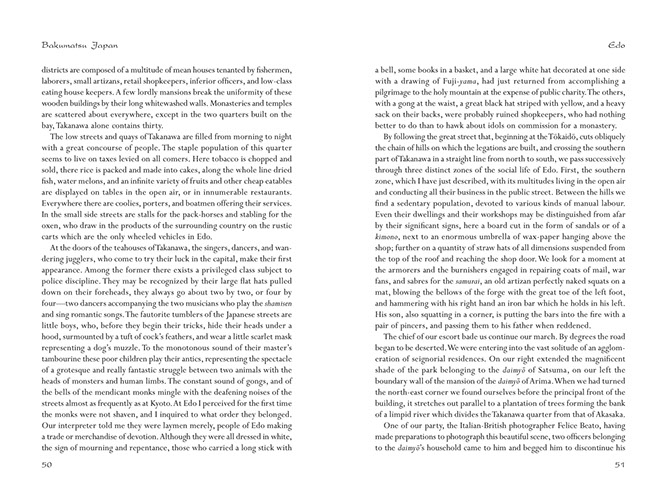 Bakumatsu Japan

districts are composed of a multitude of mean houses tenanted by fishermen, laborers, small artizans, retail shopkeepers, inferior officers, and low-class eating house keepers. A few lordly mansions break the uniformity of these wooden buildings by their long whitewashed walls. Monasteries and temples are scattered about everywhere, except in the two quarters built on the bay, Takanawa alone contains thirty.

The low streets and quays of Takanawa are filled from morning to night with a great concourse of people. The staple population of this quarter seems to live on taxes levied on all comers. Here tobacco is chopped and sold, there rice is packed and made into cakes, along the whole line dried fish, water melons, and an infinite variety of fruits and other cheap eatables are displayed on tables in the open air, or in innumerable restaurants. Everywhere there are coolies, porters, and boatmen offering their services. In the small side streets are stalls for the pack-horses and stabling for the oxen, who draw in the products of the surrounding country on the rustic carts which are the only wheeled vehicles in Edo.

At the doors of the teahouses of Takanawa, the singers, dancers, and wandering jugglers, who come to try their luck in the capital, make their first appearance. Among the former there exists a privileged class subject to police discipline. They may be recognized by their large flat hats pulled down on their foreheads, they always go about two by two, or four by four—two dancers accompanying the two musicians who play the shamisen and sing romantic songs. The fautorite tumblers of the Japanese streets are little boys, who, before they begin their tricks, hide their heads under a hood, surmounted by a tuft of cock's feathers, and wear a little scarlet mask representing a dog's muzzle. To the monotonous sound of their master's tambourine these poor children play their antics, representing the spectacle of a grotesque and really fantastic struggle between two animals with the heads of monsters and human limbs. The constant sound of gongs, and of the bells of the mendicant monks mingle with the deafening noises of the streets almost as frequently as at Kyoto. At Edo I perceived for the first time the monks were not shaven, and I inquired to what order they belonged. Our interpreter told me they were laymen merely, people of Edo making a trade or merchandise of devotion. Although they were all dressed in white, the sign of mourning and repentance, those who carried a long stick with

50

Edo

a bell, some books in a basket, and a large white hat decorated at one side with a drawing of Fuji-yama, had just returned from accomplishing a pilgrimage to the holy mountain at the expense of public charity. The others, with a gong at the waist, a great black hat striped with yellow, and a heavy sack on their backs, were probably ruined shopkeepers, who had nothing better to do than to hawk about idols on commission for a monastery.

By following the great street that, beginning at the Tōkaidō, cuts obliquely the chain of hills on which the legations are built, and crossing the southern part of Takanawa in a straight line from north to south, we pass successively through three distinct zones of the social life of Edo. First, the southern zone, which I have just described, with its multitudes living in the open air and conducting all their business in the public street. Between the hills we find a sedentary population, devoted to various kinds of manual labour. Even their dwellings and their workshops may be distinguished from afar by their significant signs, here a board cut in the form of sandals or of a kimono, next to an enormous umbrella of wax-paper hanging above the shop; further on a quantity of straw hats of all dimensions suspended from the top of the roof and reaching the shop door. We look for a moment at the armorers and the burnishers engaged in repairing coats of mail, war fans, and sabres for the samurai, an old artizan perfectly naked squats on a mat, blowing the bellows of the forge with the great toe of the left foot, and hammering with his right hand an iron bar which he holds in his left. His son, also squatting in a corner, is putting the bars into the fire with a pair of pincers, and passing them to his father when reddened.

The chief of our escort bade us continue our march. By degrees the road began to be deserted. We were entering into the vast solitude of an agglomeration of seignorial residences. On our right extended the magnificent shade of the park belonging to the daimyō of Satsuma, on our left the boundary wall of the mansion of the daimyō of Arima. When we had turned the north-east corner we found ourselves before the principal front of the building, it stretches out parallel to a plantation of trees forming the bank of a limpid river which divides the Takanawa quarter from that of Akasaka.

One of our party, the Italian-British photographer Felice Beato, having made preparations to photograph this beautiful scene, two officers belonging to the daimyō's household came to him and begged him to discontinue his

51